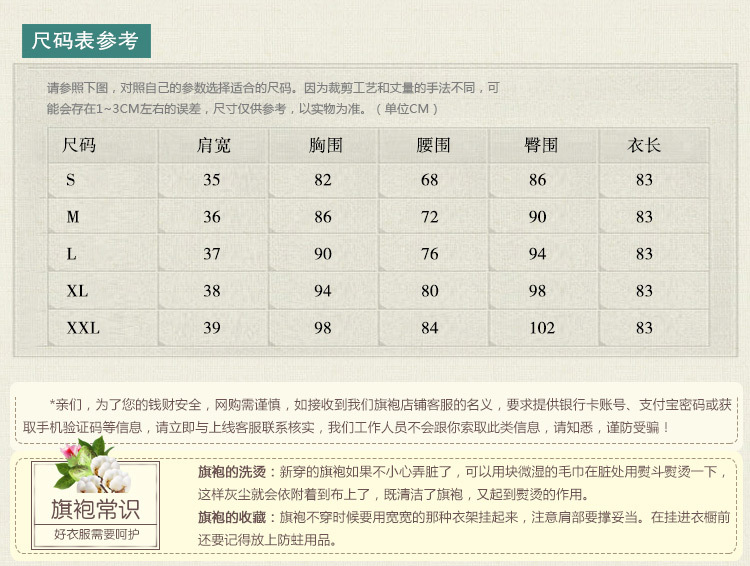 尺码表参考

请参照下图，对照自己的参数选择适合的尺码。因为裁剪工艺和丈量的手法不同，可能会存在1~3CM左右的误差，尺寸仅供参考，以实物为准。（单位CM）

| 尺码 | 肩宽 | 胸围 | 腰围 | 臀围 | 衣长 |
|---|---|---|---|---|---|
| S | 35 | 82 | 68 | 86 | 83 |
| M | 36 | 86 | 72 | 90 | 83 |
| L | 37 | 90 | 76 | 94 | 83 |
| XL | 38 | 94 | 80 | 98 | 83 |
| XXL | 39 | 98 | 84 | 102 | 83 |

*亲们，为了您的钱财安全，网购需谨慎，如接收到我们旗袍店铺客服的名义，要求提供银行卡账号、支付宝密码或获取手机验证码等信息，请立即与上线客服联系核实，我们工作人员不会跟你索取此类信息，请知悉，谨防受骗！

旗袍常识
好衣服需要呵护

旗袍的洗烫：新穿的旗袍如果不小心弄脏了，可以用块微湿的毛巾在脏处用熨斗熨烫一下，这样灰尘就会依附着到布上了，既清洁了旗袍，又起到熨烫的作用。

旗袍的收藏：旗袍不穿时候要用宽宽的那种衣架挂起来，注意肩部要撑妥当。在挂进衣橱前还要记得放上防蛀用品。